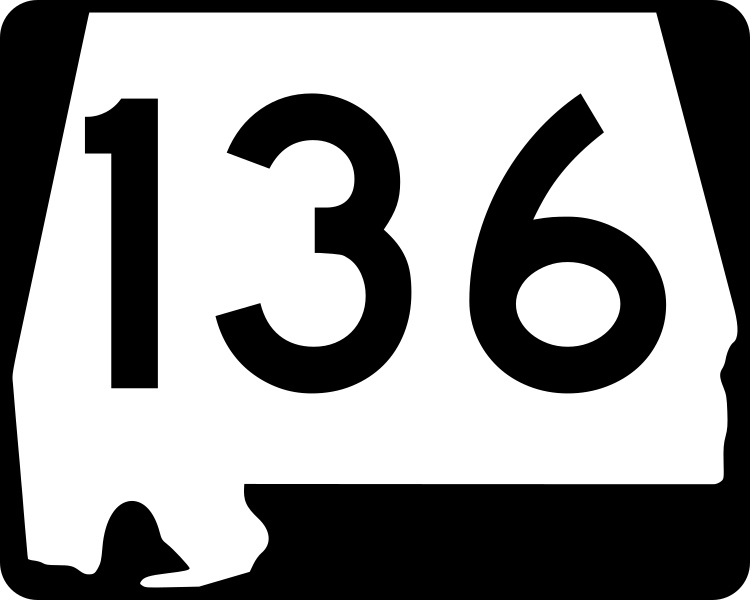 136